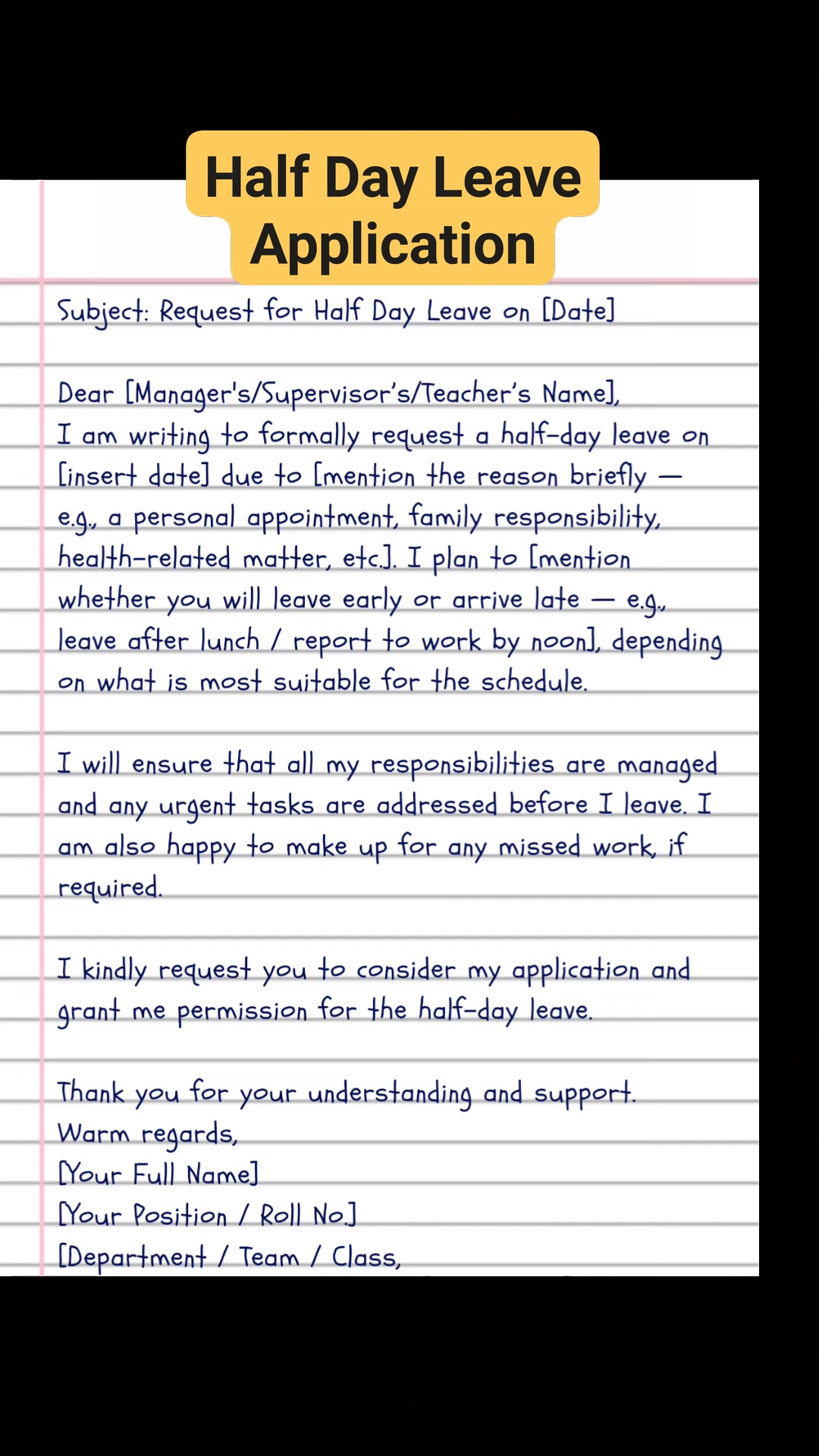 Half Day Leave Application

Subject: Request for Half Day Leave on [Date]

Dear [Manager's/Supervisor's/Teacher's Name],
I am writing to formally request a half-day leave on [insert date] due to [mention the reason briefly — e.g., a personal appointment, family responsibility, health-related matter, etc.]. I plan to [mention whether you will leave early or arrive late — e.g., leave after lunch / report to work by noon], depending on what is most suitable for the schedule.

I will ensure that all my responsibilities are managed and any urgent tasks are addressed before I leave. I am also happy to make up for any missed work, if required.

I kindly request you to consider my application and grant me permission for the half-day leave.

Thank you for your understanding and support.
Warm regards,
[Your Full Name]
[Your Position / Roll No.]
[Department / Team / Class,